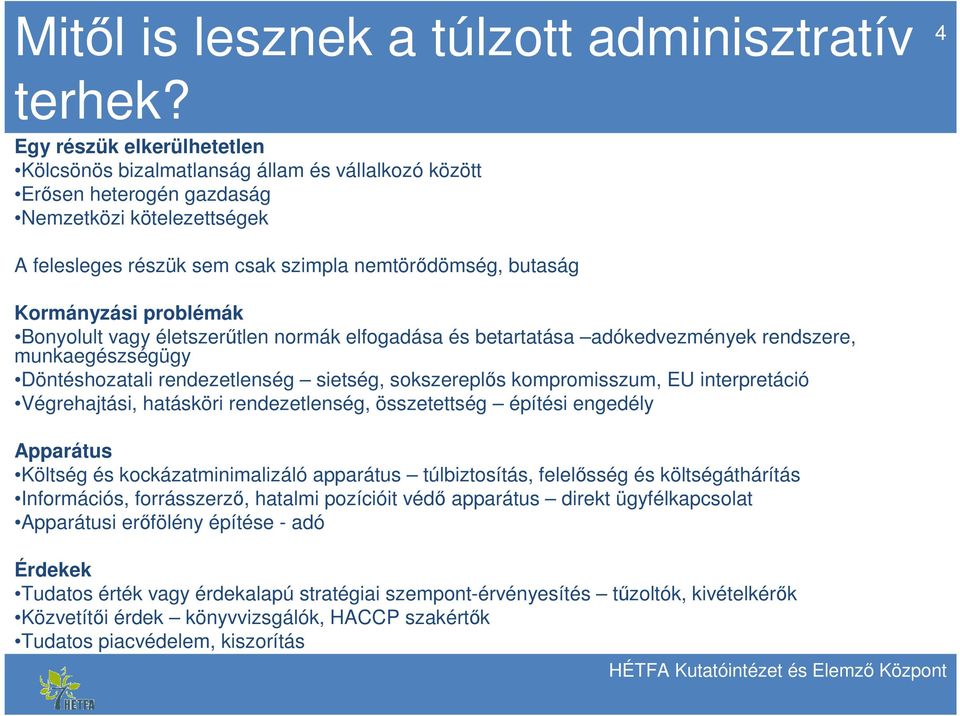 Mitől is lesznek a túlzott adminisztratív terhek?

4

Egy részük elkerülhetetlen
•Kölcsönös bizalmatlanság állam és vállalkozó között
•Erősen heterogén gazdaság
•Nemzetközi kötelezettségek

A felesleges részük sem csak szimpla nemtörődömség, butaság

Kormányzási problémák
•Bonyolult vagy életszerűtlen normák elfogadása és betartatása –adókedvezmények rendszere, munkaegészségügy
•Döntéshozatali rendezetlenség – sietség, sokszereplős kompromisszum, EU interpretáció
•Végrehajtási, hatásköri rendezetlenség, összetettség – építési engedély

Apparátus
•Költség és kockázatminimalizáló apparátus – túlbiztosítás, felelősség és költségáthárítás
•Információs, forrásszerző, hatalmi pozícióit védő apparátus – direkt ügyfélkapcsolat
•Apparátusi erőfölény építése - adó

Érdekek
•Tudatos érték vagy érdekalapú stratégiai szempont-érvényesítés – tűzoltók, kivételkérők
•Közvetítői érdek – könyvvizsgálók, HACCP szakértők
•Tudatos piacvédelem, kiszorítás

HÉTFA

HÉTFA Kutatóintézet és Elemző Központ